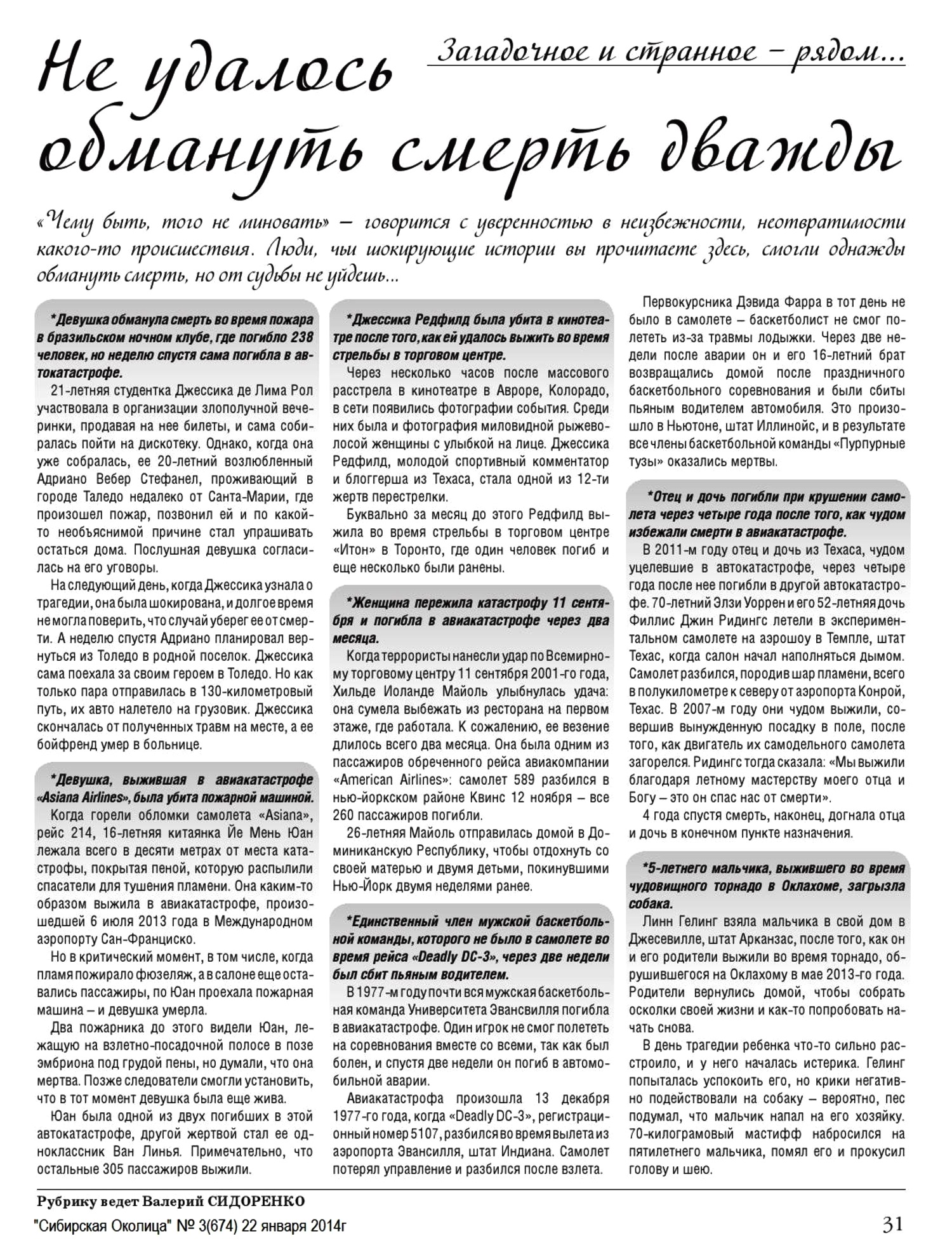 Загадочное и странное – рядом...

Не удалось обмануть смерть дважды

«Чему быть, того не миновать» – говорится с уверенностью в неизбежности, неотвратимости какого-то происшествия. Люди, чьи шокирующие истории вы прочитаете здесь, смогли однажды обмануть смерть, но от судьбы не уйдешь...

*Девушка обманула смерть во время пожара в бразильском ночном клубе, где погибло 238 человек, но неделю спустя сама погибла в автокатастрофе.

21-летняя студентка Джессика де Лима Рол участвовала в организации злополучной вечеринки, продавая на нее билеты, и сама собиралась пойти на дискотеку. Однако, когда она уже собралась, ее 20-летний возлюбленный Адриано Вебер Стефанел, проживающий в городе Таледо недалеко от Санта-Марии, где произошел пожар, позвонил ей и по какой-то необъяснимой причине стал упрашивать остаться дома. Послушная девушка согласилась на его уговоры.

На следующий день, когда Джессика узнала о трагедии, она была шокирована, и долгое время не могла поверить, что случай уберег ее от смерти. А неделю спустя Адриано планировал вернуться из Толедо в родной поселок. Джессика сама поехала за своим героем в Толедо. Но как только пара отправилась в 130-километровый путь, их авто налетело на грузовик. Джессика скончалась от полученных травм на месте, а ее бойфренд умер в больнице.

*Девушка, выжившая в авиакатастрофе «Asiana Airlines», была убита пожарной машиной.

Когда горели обломки самолета «Asiana», рейс 214, 16-летняя китаянка Йе Мень Юан лежала всего в десяти метрах от места катастрофы, покрытая пеной, которую распылили спасатели для тушения пламени. Она каким-то образом выжила в авиакатастрофе, произошедшей 6 июля 2013 года в Международном аэропорту Сан-Франциско.

Но в критический момент, в том числе, когда пламя пожирало фюзеляж, а в салоне еще оставались пассажиры, по Юан проехала пожарная машина – и девушка умерла.

Два пожарника до этого видели Юан, лежащую на взлетно-посадочной полосе в позе эмбриона под грудой пены, но думали, что она мертва. Позже следователи смогли установить, что в тот момент девушка была еще жива.

Юан была одной из двух погибших в этой автокатастрофе, другой жертвой стал ее одноклассник Ван Линья. Примечательно, что остальные 305 пассажиров выжили.

*Джессика Редфилд была убита в кинотеатре после того, как ей удалось выжить во время стрельбы в торговом центре.

Через несколько часов после массового расстрела в кинотеатре в Авроре, Колорадо, в сети появились фотографии события. Среди них была и фотография миловидной рыжеволосой женщины с улыбкой на лице. Джессика Редфилд, молодой спортивный комментатор и блоггерша из Техаса, стала одной из 12-ти жертв перестрелки.

Буквально за месяц до этого Редфилд выжила во время стрельбы в торговом центре «Итон» в Торонто, где один человек погиб и еще несколько были ранены.

*Женщина пережила катастрофу 11 сентября и погибла в авиакатастрофе через два месяца.

Когда террористы нанесли удар по Всемирному торговому центру 11 сентября 2001-го года, Хильде Иоланде Майоль улыбнулась удача: она сумела выбежать из ресторана на первом этаже, где работала. К сожалению, ее везение длилось всего два месяца. Она была одним из пассажиров обреченного рейса авиакомпании «American Airlines»: самолет 589 разбился в нью-йоркском районе Квинс 12 ноября – все 260 пассажиров погибли.

26-летняя Майоль отправилась домой в Доминиканскую Республику, чтобы отдохнуть со своей матерью и двумя детьми, покинувшими Нью-Йорк двумя неделями ранее.

*Единственный член мужской баскетбольной команды, которого не было в самолете во время рейса «Deadly DC-3», через две недели был сбит пьяным водителем.

В 1977-м году почти вся мужская баскетбольная команда Университета Эвансвилля погибла в авиакатастрофе. Один игрок не смог полететь на соревнования вместе со всеми, так как был болен, и спустя две недели он погиб в автомобильной аварии.

Авиакатастрофа произошла 13 декабря 1977-го года, когда «Deadly DC-3», регистрационный номер 5107, разбился во время вылета из аэропорта Эвансилля, штат Индиана. Самолет потерял управление и разбился после взлета.

Первокурсника Дэвида Фарра в тот день не было в самолете – баскетболист не смог полететь из-за травмы лодыжки. Через две недели после аварии он и его 16-летний брат возвращались домой после праздничного баскетбольного соревнования и были сбиты пьяным водителем автомобиля. Это произошло в Ньютоне, штат Иллинойс, и в результате все члены баскетбольной команды «Пурпурные тузы» оказались мертвы.

*Отец и дочь погибли при крушении самолета через четыре года после того, как чудом избежали смерти в авиакатастрофе.

В 2011-м году отец и дочь из Техаса, чудом уцелевшие в автокатастрофе, через четыре года после нее погибли в другой автокатастрофе. 70-летний Элзи Уоррен и его 52-летняя дочь Филлис Джин Ридингс летели в экспериментальном самолете на аэрошоу в Темпле, штат Техас, когда салон начал наполняться дымом. Самолет разбился, породив шар пламени, всего в полукилометре к северу от аэропорта Конрой, Техас. В 2007-м году они чудом выжили, совершив вынужденную посадку в поле, после того, как двигатель их самодельного самолета загорелся. Ридингс тогда сказала: «Мы выжили благодаря летному мастерству моего отца и Богу – это он спас нас от смерти».

4 года спустя смерть, наконец, догнала отца и дочь в конечном пункте назначения.

*5-летнего мальчика, выжившего во время чудовищного торнадо в Оклахоме, загрызла собака.

Линн Гелинг взяла мальчика в свой дом в Джесевилле, штат Арканзас, после того, как он и его родители выжили во время торнадо, обрушившегося на Оклахому в мае 2013-го года. Родители вернулись домой, чтобы собрать осколки своей жизни и как-то попробовать начать снова.

В день трагедии ребенка что-то сильно расстроило, и у него началась истерика. Гелинг попыталась успокоить его, но крики негативно подействовали на собаку – вероятно, пес подумал, что мальчик напал на его хозяйку. 70-килограмовый мастифф набросился на пятилетнего мальчика, помял его и прокусил голову и шею.

Рубрику ведет Валерий СИДОРЕНКО

"Сибирская Околица" № 3(674) 22 января 2014г

31